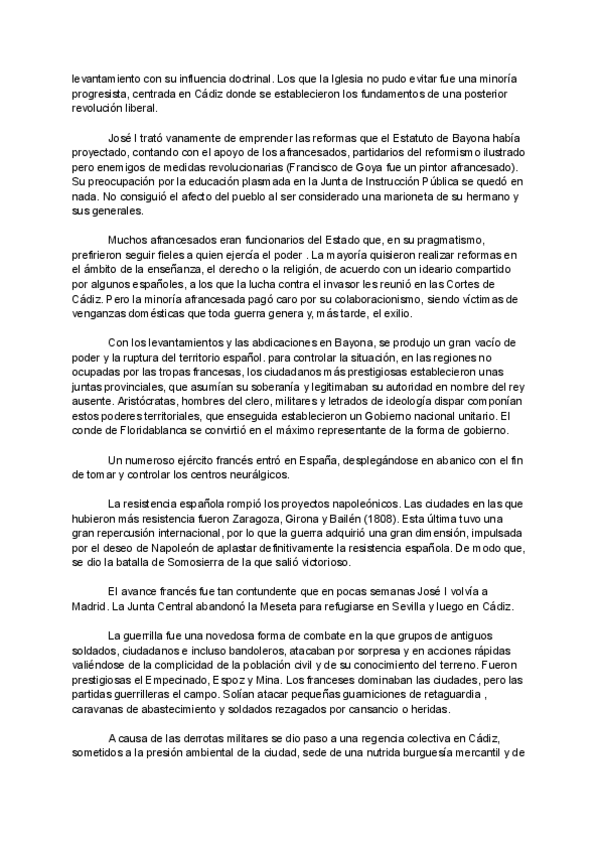 levantamiento con su influencia doctrinal. Los que la Iglesia no pudo evitar fue una minoría progresista, centrada en Cádiz donde se establecieron los fundamentos de una posterior revolución liberal.

José I trató vanamente de emprender las reformas que el Estatuto de Bayona había proyectado, contando con el apoyo de los afrancesados, partidarios del reformismo ilustrado pero enemigos de medidas revolucionarias (Francisco de Goya fue un pintor afrancesado). Su preocupación por la educación plasmada en la Junta de Instrucción Pública se quedó en nada. No consiguió el afecto del pueblo al ser considerado una marioneta de su hermano y sus generales.

Muchos afrancesados eran funcionarios del Estado que, en su pragmatismo, prefirieron seguir fieles a quien ejercía el poder . La mayoría quisieron realizar reformas en el ámbito de la enseñanza, el derecho o la religión, de acuerdo con un ideario compartido por algunos españoles, a los que la lucha contra el invasor les reunió en las Cortes de Cádiz. Pero la minoría afrancesada pagó caro por su colaboracionismo, siendo víctimas de venganzas domésticas que toda guerra genera y, más tarde, el exilio.

Con los levantamientos y las abdicaciones en Bayona, se produjo un gran vacío de poder y la ruptura del territorio español. para controlar la situación, en las regiones no ocupadas por las tropas francesas, los ciudadanos más prestigiosas establecieron unas juntas provinciales, que asumían su soberanía y legitimaban su autoridad en nombre del rey ausente. Aristócratas, hombres del clero, militares y letrados de ideología dispar componían estos poderes territoriales, que enseguida establecieron un Gobierno nacional unitario. El conde de Floridablanca se convirtió en el máximo representante de la forma de gobierno.

Un numeroso ejército francés entró en España, desplegándose en abanico con el fin de tomar y controlar los centros neurálgicos.

La resistencia española rompió los proyectos napoleónicos. Las ciudades en las que hubieron más resistencia fueron Zaragoza, Girona y Bailén (1808). Esta última tuvo una gran repercusión internacional, por lo que la guerra adquirió una gran dimensión, impulsada por el deseo de Napoleón de aplastar definitivamente la resistencia española. De modo que, se dio la batalla de Somosierra de la que salió victorioso.

El avance francés fue tan contundente que en pocas semanas José I volvía a Madrid. La Junta Central abandonó la Meseta para refugiarse en Sevilla y luego en Cádiz.

La guerrilla fue una novedosa forma de combate en la que grupos de antiguos soldados, ciudadanos e incluso bandoleros, atacaban por sorpresa y en acciones rápidas valiéndose de la complicidad de la población civil y de su conocimiento del terreno. Fueron prestigiosas el Empecinado, Espoz y Mina. Los franceses dominaban las ciudades, pero las partidas guerrilleras el campo. Solían atacar pequeñas guarniciones de retaguardia , caravanas de abastecimiento y soldados rezagados por cansancio o heridas.

A causa de las derrotas militares se dio paso a una regencia colectiva en Cádiz, sometidos a la presión ambiental de la ciudad, sede de una nutrida burguesía mercantil y de